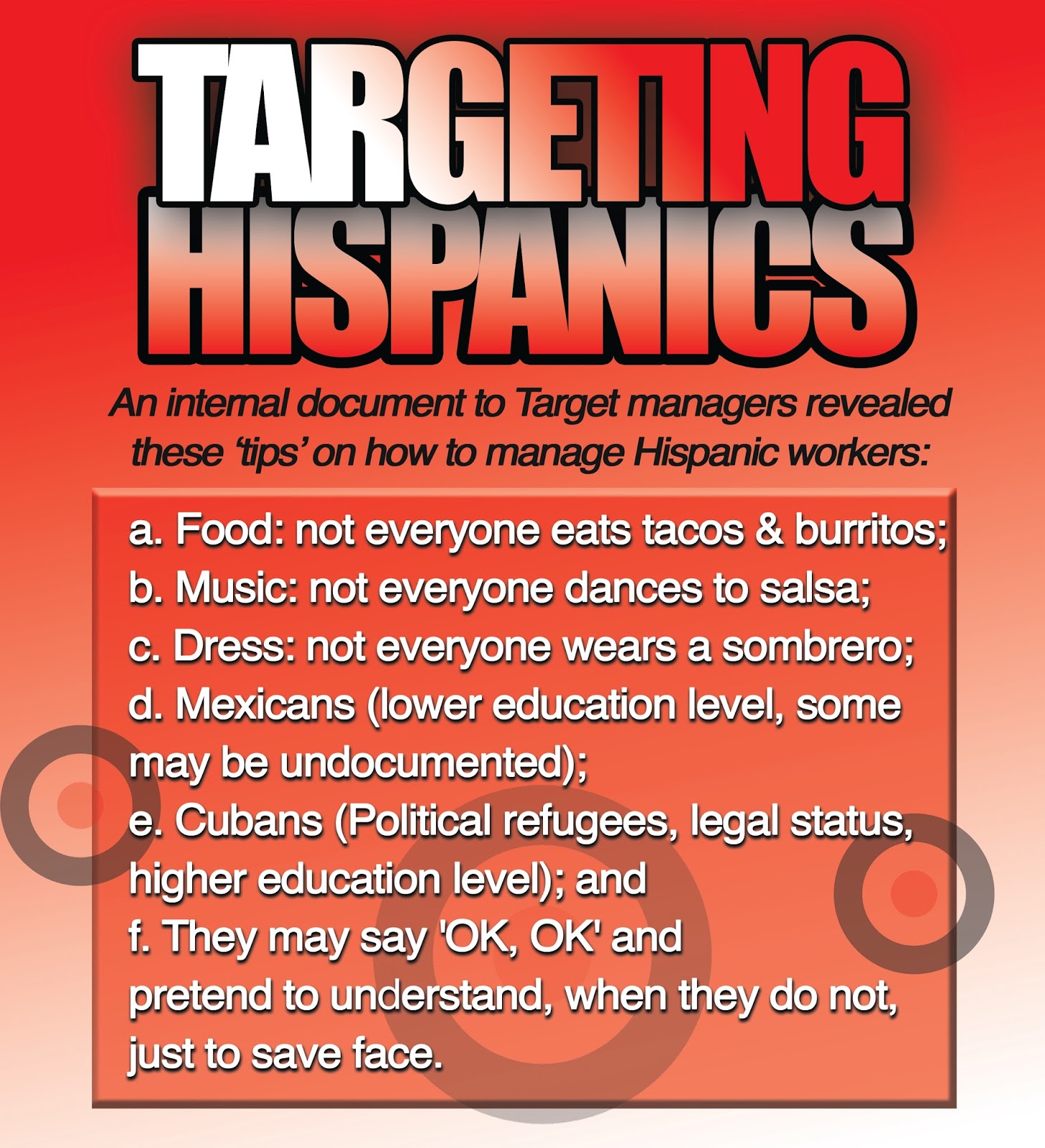 TARGETING
HISPANICS

An internal document to Target managers revealed these 'tips' on how to manage Hispanic workers:

a. Food: not everyone eats tacos & burritos;
b. Music: not everyone dances to salsa;
c. Dress: not everyone wears a sombrero;
d. Mexicans (lower education level, some may be undocumented);
e. Cubans (Political refugees, legal status, higher education level); and
f. They may say 'OK, OK' and pretend to understand, when they do not, just to save face.